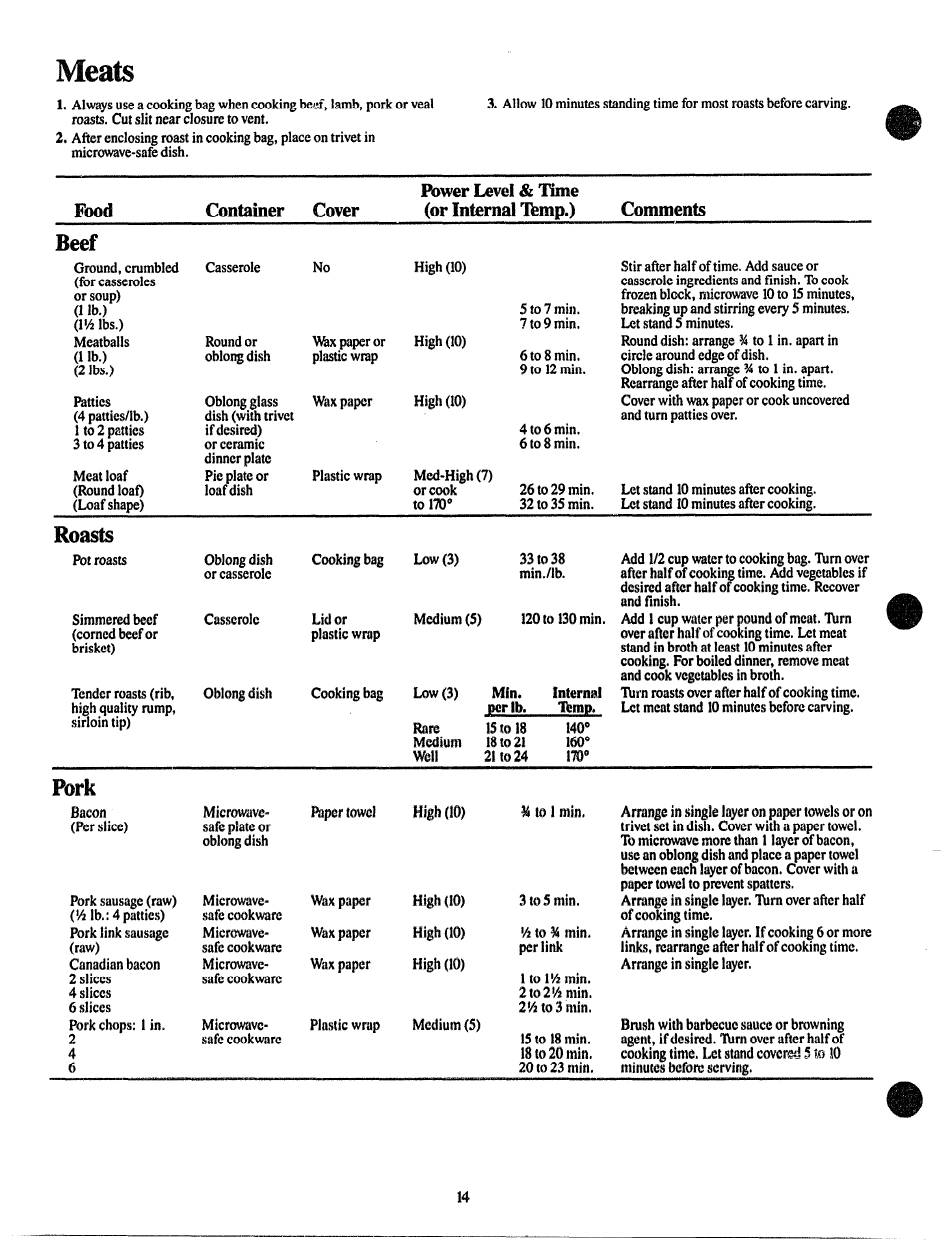 Meats

1. Always use a cooking bag when cooking beef, lamb, pork or veal roasts. Cut slit near closure to vent.
2. After enclosing roast in cooking bag, place on trivet in microwave-safe dish.

3. Allow 10 minutes standing time for most roasts before carving.

| Food | Container | Cover | Power Level & Time (or Internal Temp.) | | Comments |
|---|---|---|---|---|---|
| **Beef** | | | | | |
| Ground, crumbled (for casseroles or soup) (1 lb.) (1½ lbs.) | Casserole | No | High (10) | 5 to 7 min. 7 to 9 min. | Stir after half of time. Add sauce or casserole ingredients and finish. To cook frozen block, microwave 10 to 15 minutes, breaking up and stirring every 5 minutes. Let stand 5 minutes. |
| Meatballs (1 lb.) (2 lbs.) | Round or oblong dish | Wax paper or plastic wrap | High (10) | 6 to 8 min. 9 to 12 min. | Round dish: arrange ¾ to 1 in. apart in circle around edge of dish. Oblong dish: arrange ¾ to 1 in. apart. Rearrange after half of cooking time. |
| Patties (4 patties/lb.) 1 to 2 patties 3 to 4 patties | Oblong glass dish (with trivet if desired) or ceramic dinner plate | Wax paper | High (10) | 4 to 6 min. 6 to 8 min. | Cover with wax paper or cook uncovered and turn patties over. |
| Meat loaf (Round loaf) (Loaf shape) | Pie plate or loaf dish | Plastic wrap | Med-High (7) or cook to 170° | 26 to 29 min. 32 to 35 min. | Let stand 10 minutes after cooking. Let stand 10 minutes after cooking. |
| **Roasts** | | | | | |
| Pot roasts | Oblong dish or casserole | Cooking bag | Low (3) | 33 to 38 min./lb. | Add 1/2 cup water to cooking bag. Turn over after half of cooking time. Add vegetables if desired after half of cooking time. Recover and finish. |
| Simmered beef (corned beef or brisket) | Casserole | Lid or plastic wrap | Medium (5) | 120 to 130 min. | Add 1 cup water per pound of meat. Turn over after half of cooking time. Let meat stand in broth at least 10 minutes after cooking. For boiled dinner, remove meat and cook vegetables in broth. |
| Tender roasts (rib, high quality rump, sirloin tip) | Oblong dish | Cooking bag | Low (3) Rare Medium Well | Min. per lb. / Internal Temp. 15 to 18 140° 18 to 21 160° 21 to 24 170° | Turn roasts over after half of cooking time. Let meat stand 10 minutes before carving. |
| **Pork** | | | | | |
| Bacon (Per slice) | Microwave-safe plate or oblong dish | Paper towel | High (10) | ¾ to 1 min. | Arrange in single layer on paper towels or on trivet set in dish. Cover with a paper towel. To microwave more than 1 layer of bacon, use an oblong dish and place a paper towel between each layer of bacon. Cover with a paper towel to prevent spatters. |
| Pork sausage (raw) (½ lb.: 4 patties) | Microwave-safe cookware | Wax paper | High (10) | 3 to 5 min. | Arrange in single layer. Turn over after half of cooking time. |
| Pork link sausage (raw) | Microwave-safe cookware | Wax paper | High (10) | ½ to ¾ min. per link | Arrange in single layer. If cooking 6 or more links, rearrange after half of cooking time. |
| Canadian bacon 2 slices 4 slices 6 slices | Microwave-safe cookware | Wax paper | High (10) | 1 to 1½ min. 2 to 2½ min. 2½ to 3 min. | Arrange in single layer. |
| Pork chops: 1 in. 2 4 6 | Microwave-safe cookware | Plastic wrap | Medium (5) | 15 to 18 min. 18 to 20 min. 20 to 23 min. | Brush with barbecue sauce or browning agent, if desired. Turn over after half of cooking time. Let stand covered 5 to 10 minutes before serving. |

14